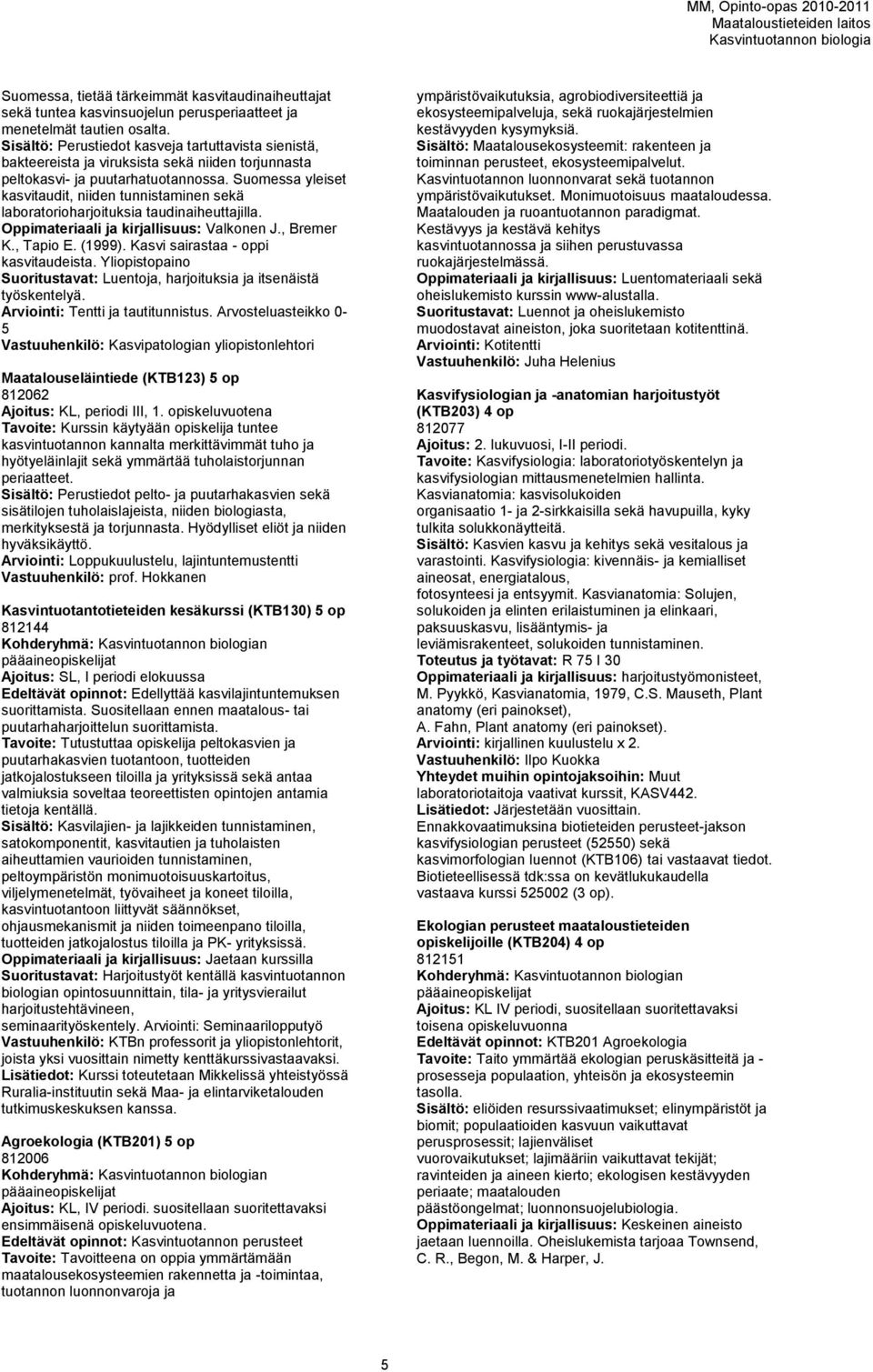 MM, Opinto-opas 2010-2011
Maataloustieteiden laitos
Kasvintuotannon biologia

Suomessa, tietää tärkeimmät kasvitaudinaiheuttajat sekä tuntea kasvinsuojelun perusperiaatteet ja menetelmät tautien osalta.
Sisältö: Perustiedot kasveja tartuttavista sienistä, bakteereista ja viruksista sekä niiden torjunnasta peltokasvi- ja puutarhatuotannossa. Suomessa yleiset kasvitaudit, niiden tunnistaminen sekä laboratorioharjoituksia taudinaiheuttajilla.
Oppimateriaali ja kirjallisuus: Valkonen J., Bremer K., Tapio E. (1999). Kasvi sairastaa - oppi kasvitaudeista. Yliopistopaino
Suoritustavat: Luentoja, harjoituksia ja itsenäistä työskentelyä.
Arviointi: Tentti ja tautitunnistus. Arvosteluasteikko 0-5
Vastuuhenkilö: Kasvipatologian yliopistonlehtori

Maatalouseläintiede (KTB123) 5 op
812062
Ajoitus: KL, periodi III, 1. opiskeluvuotena
Tavoite: Kurssin käytyään opiskelija tuntee kasvintuotannon kannalta merkittävimmät tuho ja hyötyeläinlajit sekä ymmärtää tuholaistorjunnan periaatteet.
Sisältö: Perustiedot pelto- ja puutarhakasvien sekä sisätilojen tuholaislajeista, niiden biologiasta, merkityksestä ja torjunnasta. Hyödylliset eliöt ja niiden hyväksikäyttö.
Arviointi: Loppukuulustelu, lajintuntemustentti
Vastuuhenkilö: prof. Hokkanen

Kasvintuotantotieteiden kesäkurssi (KTB130) 5 op
812144
Kohderyhmä: Kasvintuotannon biologian pääaineopiskelijat
Ajoitus: SL, I periodi elokuussa
Edeltävät opinnot: Edellyttää kasvilajintuntemuksen suorittamista. Suositellaan ennen maatalous- tai puutarhaharjoittelun suorittamista.
Tavoite: Tutustuttaa opiskelija peltokasvien ja puutarhakasvien tuotantoon, tuotteiden jatkojalostukseen tiloilla ja yrityksissä sekä antaa valmiuksia soveltaa teoreettisten opintojen antamia tietoja kentällä.
Sisältö: Kasvilajien- ja lajikkeiden tunnistaminen, satokomponentit, kasvitautien ja tuholaisten aiheuttamien vaurioiden tunnistaminen, peltoympäristön monimuotoisuuskartoitus, viljelymenetelmät, työvaiheet ja koneet tiloilla, kasvintuotantoon liittyvät säännökset, ohjausmekanismit ja niiden toimeenpano tiloilla, tuotteiden jatkojalostus tiloilla ja PK- yrityksissä.
Oppimateriaali ja kirjallisuus: Jaetaan kurssilla
Suoritustavat: Harjoitustyöt kentällä kasvintuotannon biologian opintosuunnittain, tila- ja yritysvierailut harjoitustehtävineen, seminaarityöskentely. Arviointi: Seminaarilopputyö
Vastuuhenkilö: KTBn professorit ja yliopistonlehtorit, joista yksi vuosittain nimetty kenttäkurssivastaavaksi.
Lisätiedot: Kurssi toteutetaan Mikkelissä yhteistyössä Ruralia-instituutin sekä Maa- ja elintarviketalouden tutkimuskeskuksen kanssa.

Agroekologia (KTB201) 5 op
812006
Kohderyhmä: Kasvintuotannon biologian pääaineopiskelijat
Ajoitus: KL, IV periodi. suositellaan suoritettavaksi ensimmäisenä opiskeluvuotena.
Edeltävät opinnot: Kasvintuotannon perusteet
Tavoite: Tavoitteena on oppia ymmärtämään maatalousekosysteemien rakennetta ja -toimintaa, tuotannon luonnonvaroja ja ympäristövaikutuksia, agrobiodiversiteettiä ja ekosysteemipalveluja, sekä ruokajärjestelmien kestävyyden kysymyksiä.
Sisältö: Maatalousekosysteemit: rakenteen ja toiminnan perusteet, ekosysteemipalvelut. Kasvintuotannon luonnonvarat sekä tuotannon ympäristövaikutukset. Monimuotoisuus maataloudessa. Maatalouden ja ruoantuotannon paradigmat. Kestävyys ja kestävä kehitys kasvintuotannossa ja siihen perustuvassa ruokajärjestelmässä.
Oppimateriaali ja kirjallisuus: Luentomateriaali sekä oheislukemisto kurssin www-alustalla.
Suoritustavat: Luennot ja oheislukemisto muodostavat aineiston, joka suoritetaan kotitenttinä.
Arviointi: Kotitentti
Vastuuhenkilö: Juha Helenius

Kasvifysiologian ja -anatomian harjoitustyöt (KTB203) 4 op
812077
Ajoitus: 2. lukuvuosi, I-II periodi.
Tavoite: Kasvifysiologia: laboratoriotyöskentelyn ja kasvifysiologian mittausmenetelmien hallinta. Kasvianatomia: kasvisolukoiden organisaatio 1- ja 2-sirkkaisilla sekä havupuilla, kyky tulkita solukkonäytteitä.
Sisältö: Kasvien kasvu ja kehitys sekä vesitalous ja varastointi. Kasvifysiologia: kivennäis- ja kemialliset aineosat, energiatalous, fotosynteesi ja entsyymit. Kasvianatomia: Solujen, solukoiden ja elinten erilaistuminen ja elinkaari, paksuuskasvu, lisääntymis- ja leviämisrakenteet, solukoiden tunnistaminen.
Toteutus ja työtavat: R 75 I 30
Oppimateriaali ja kirjallisuus: harjoitustyömonisteet, M. Pyykkö, Kasvianatomia, 1979, C.S. Mauseth, Plant anatomy (eri painokset), A. Fahn, Plant anatomy (eri painokset).
Arviointi: kirjallinen kuulustelu x 2.
Vastuuhenkilö: Ilpo Kuokka
Yhteydet muihin opintojaksoihin: Muut laboratoriotaitoja vaativat kurssit, KASV442.
Lisätiedot: Järjestetään vuosittain. Ennakkovaatimuksina biotieteiden perusteet-jakson kasvifysiologian perusteet (52550) sekä kasvimorfologian luennot (KTB106) tai vastaavat tiedot. Biotieteellisessä tdk:ssa on kevätlukukaudella vastaava kurssi 525002 (3 op).

Ekologian perusteet maataloustieteiden opiskelijoille (KTB204) 4 op
812151
Kohderyhmä: Kasvintuotannon biologian pääaineopiskelijat
Ajoitus: KL IV periodi, suositellaan suoritettavaksi toisena opiskeluvuonna
Edeltävät opinnot: KTB201 Agroekologia
Tavoite: Taito ymmärtää ekologian peruskäsitteitä ja -prosesseja populaation, yhteisön ja ekosysteemin tasolla.
Sisältö: eliöiden resurssivaatimukset; elinympäristöt ja biomit; populaatioiden kasvuun vaikuttavat perusprosessit; lajienväliset vuorovaikutukset; lajimääriin vaikuttavat tekijät; ravinteiden ja aineen kierto; ekologisen kestävyyden periaate; maatalouden päästöongelmat; luonnonsuojelubiologia.
Oppimateriaali ja kirjallisuus: Keskeinen aineisto jaetaan luennoilla. Oheislukemista tarjoaa Townsend, C. R., Begon, M. & Harper, J.

5